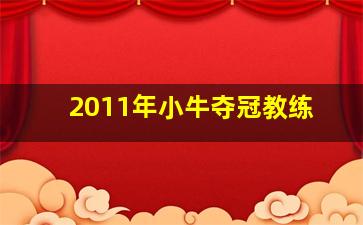 2011年小牛夺冠教练